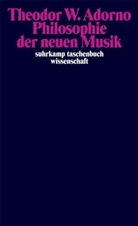 Theodor W. Adorno
Philosophie der neuen Musik

suhrkamp taschenbuch wissenschaft